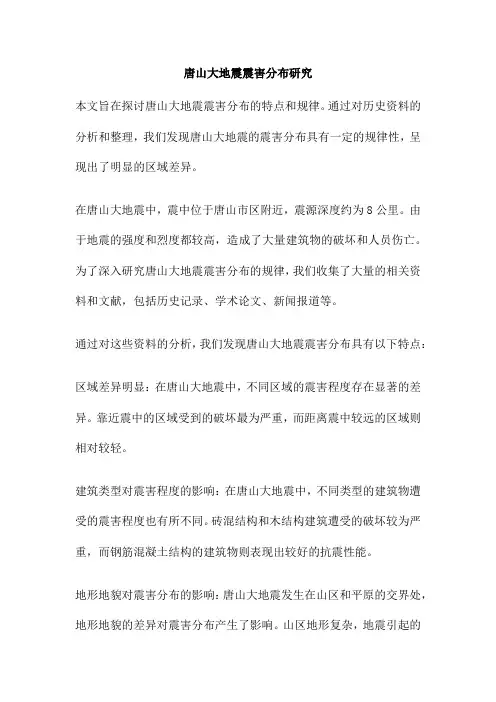 唐山大地震震害分布研究

本文旨在探讨唐山大地震震害分布的特点和规律。通过对历史资料的分析和整理，我们发现唐山大地震的震害分布具有一定的规律性，呈现出了明显的区域差异。

在唐山大地震中，震中位于唐山市区附近，震源深度约为8公里。由于地震的强度和烈度都较高，造成了大量建筑物的破坏和人员伤亡。为了深入研究唐山大地震震害分布的规律，我们收集了大量的相关资料和文献，包括历史记录、学术论文、新闻报道等。

通过对这些资料的分析，我们发现唐山大地震震害分布具有以下特点：

区域差异明显：在唐山大地震中，不同区域的震害程度存在显著的差异。靠近震中的区域受到的破坏最为严重，而距离震中较远的区域则相对较轻。

建筑类型对震害程度的影响：在唐山大地震中，不同类型的建筑物遭受的震害程度也有所不同。砖混结构和木结构建筑遭受的破坏较为严重，而钢筋混凝土结构的建筑物则表现出较好的抗震性能。

地形地貌对震害分布的影响：唐山大地震发生在山区和平原的交界处，地形地貌的差异对震害分布产生了影响。山区地形复杂，地震引起的